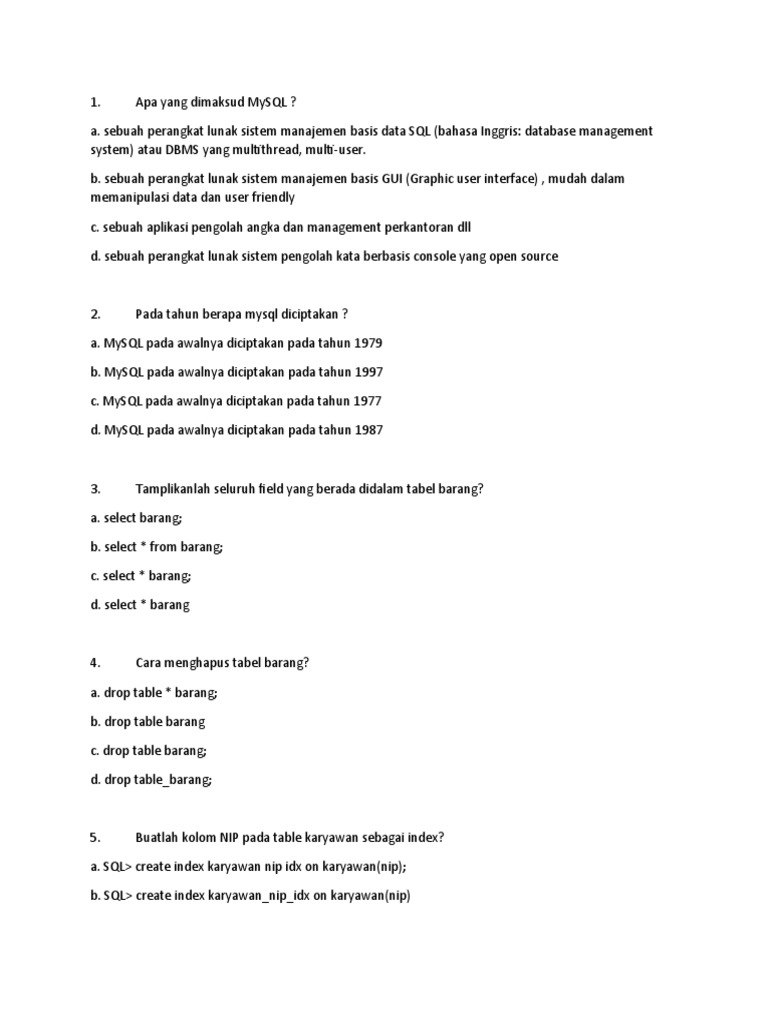 1. Apa yang dimaksud MySQL ?

a. sebuah perangkat lunak sistem manajemen basis data SQL (bahasa Inggris: database management system) atau DBMS yang multithread, multi-user.

b. sebuah perangkat lunak sistem manajemen basis GUI (Graphic user interface) , mudah dalam memanipulasi data dan user friendly

c. sebuah aplikasi pengolah angka dan management perkantoran dll

d. sebuah perangkat lunak sistem pengolah kata berbasis console yang open source

2. Pada tahun berapa mysql diciptakan ?

a. MySQL pada awalnya diciptakan pada tahun 1979

b. MySQL pada awalnya diciptakan pada tahun 1997

c. MySQL pada awalnya diciptakan pada tahun 1977

d. MySQL pada awalnya diciptakan pada tahun 1987

3. Tamplikanlah seluruh field yang berada didalam tabel barang?

a. select barang;

b. select * from barang;

c. select * barang;

d. select * barang

4. Cara menghapus tabel barang?

a. drop table * barang;

b. drop table barang

c. drop table barang;

d. drop table_barang;

5. Buatlah kolom NIP pada table karyawan sebagai index?

a. SQL> create index karyawan nip idx on karyawan(nip);

b. SQL> create index karyawan_nip_idx on karyawan(nip)